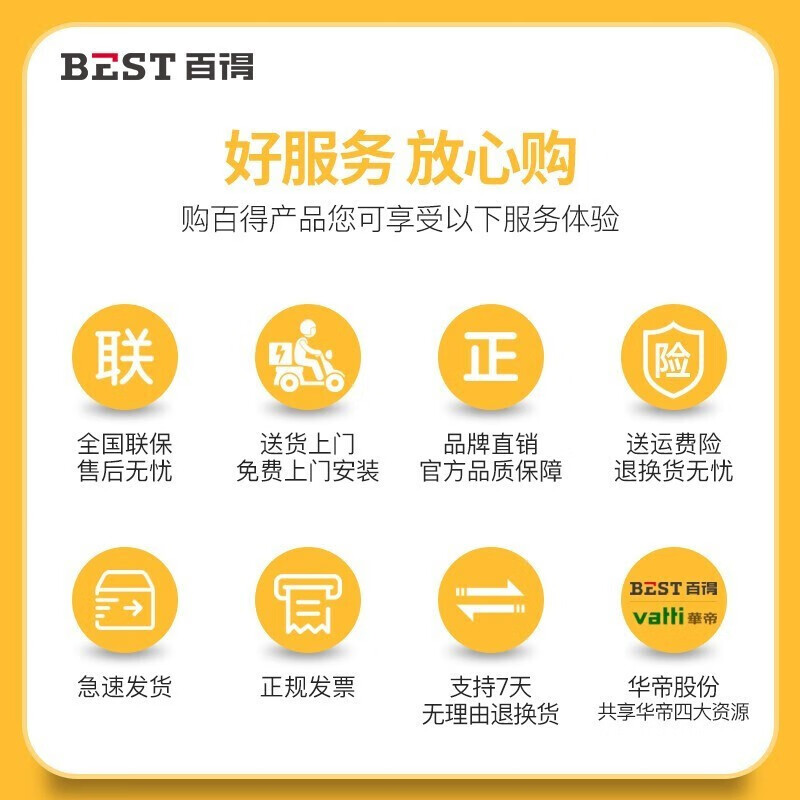 BEST 百得

好服务 放心购

购百得产品您可享受以下服务体验

联

全国联保
售后无忧

送货上门
免费上门安装

正

品牌直销
官方品质保障

险

送运费险
退换货无忧

急速发货

正规发票

支持7天
无理由退换货

BEST 百得
vatti 華帝

华帝股份
共享华帝四大资源